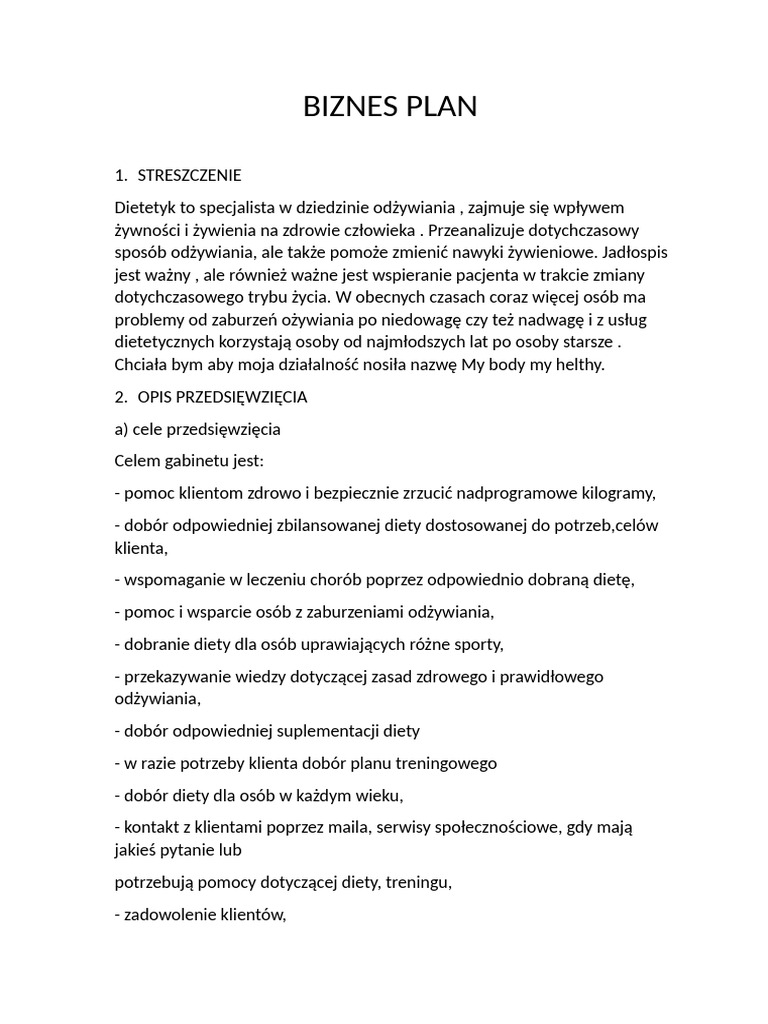 BIZNES PLAN

1. STRESZCZENIE

Dietetyk to specjalista w dziedzinie odżywiania , zajmuje się wpływem żywności i żywienia na zdrowie człowieka . Przeanalizuje dotychczasowy sposób odżywiania, ale także pomoże zmienić nawyki żywieniowe. Jadłospis jest ważny , ale również ważne jest wspieranie pacjenta w trakcie zmiany dotychczasowego trybu życia. W obecnych czasach coraz więcej osób ma problemy od zaburzeń ożywiania po niedowagę czy też nadwagę i z usług dietetycznych korzystają osoby od najmłodszych lat po osoby starsze . Chciała bym aby moja działalność nosiła nazwę My body my helthy.

2. OPIS PRZEDSIĘWZIĘCIA

a) cele przedsięwzięcia

Celem gabinetu jest:

- pomoc klientom zdrowo i bezpiecznie zrzucić nadprogramowe kilogramy,

- dobór odpowiedniej zbilansowanej diety dostosowanej do potrzeb,celów klienta,

- wspomaganie w leczeniu chorób poprzez odpowiednio dobraną dietę,

- pomoc i wsparcie osób z zaburzeniami odżywiania,

- dobranie diety dla osób uprawiających różne sporty,

- przekazywanie wiedzy dotyczącej zasad zdrowego i prawidłowego odżywiania,

- dobór odpowiedniej suplementacji diety

- w razie potrzeby klienta dobór planu treningowego

- dobór diety dla osób w każdym wieku,

- kontakt z klientami poprzez maila, serwisy społecznościowe, gdy mają jakieś pytanie lub

potrzebują pomocy dotyczącej diety, treningu,

- zadowolenie klientów,